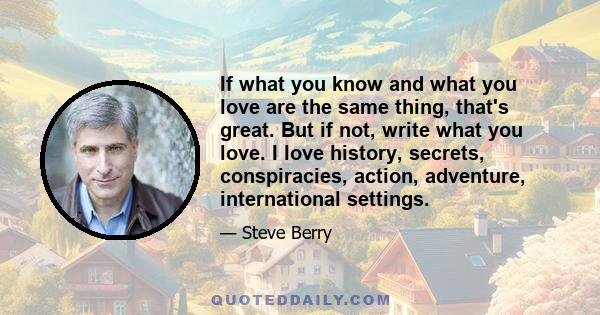 If what you know and what you love are the same thing, that's great. But if not, write what you love. I love history, secrets, conspiracies, action, adventure, international settings.

— Steve Berry

QUOTEDDAILY.COM